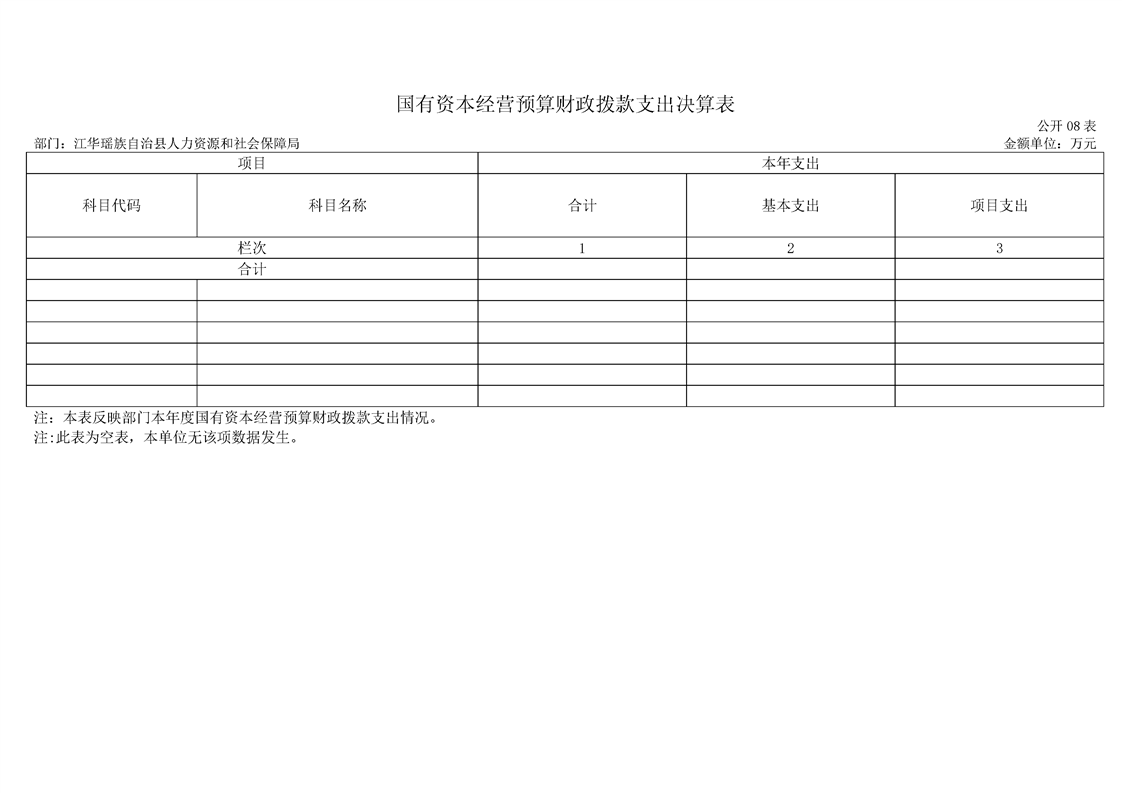 国有资本经营预算财政拨款支出决算表

公开 08 表

部门：江华瑶族自治县人力资源和社会保障局

金额单位：万元

| 项目 | | 本年支出 | | |
|---|---|---|---|---|
| 科目代码 | 科目名称 | 合计 | 基本支出 | 项目支出 |
| 栏次 | | 1 | 2 | 3 |
| 合计 | | | | |
| | | | | |
| | | | | |
| | | | | |
| | | | | |
| | | | | |
| | | | | |

注：本表反映部门本年度国有资本经营预算财政拨款支出情况。
注:此表为空表，本单位无该项数据发生。